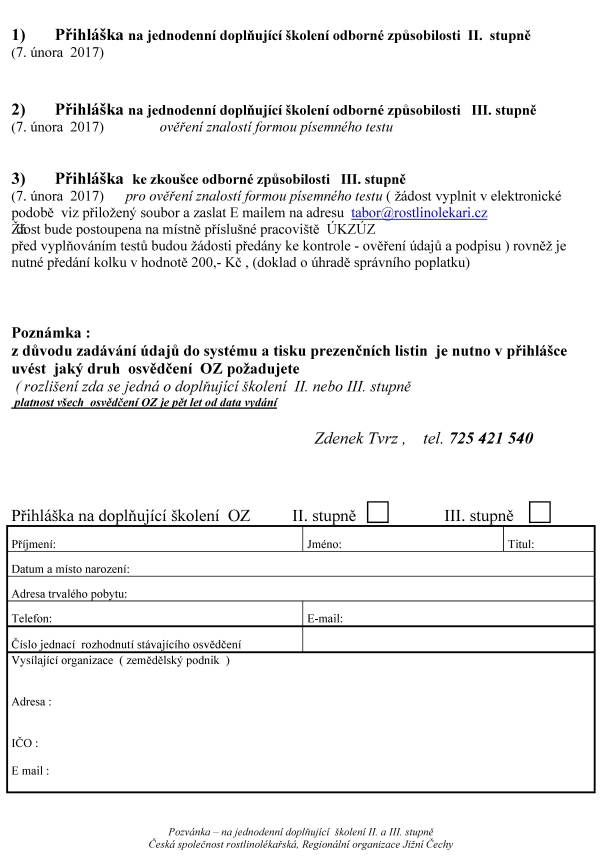 1) Přihláška na jednodenní doplňující školení odborné způsobilosti II. stupně
(7. února 2017)

2) Přihláška na jednodenní doplňující školení odborné způsobilosti III. stupně
(7. února 2017) ověření znalostí formou písemného testu

3) Přihláška ke zkoušce odborné způsobilosti III. stupně
(7. února 2017) pro ověření znalostí formou písemného testu ( žádost vyplnit v elektronické podobě viz přiložený soubor a zaslat E mailem na adresu tabor@rostlinolekari.cz
Žádost bude postoupena na místně příslušné pracoviště ÚKZÚZ
před vyplňováním testů budou žádosti předány ke kontrole - ověření údajů a podpisu ) rovněž je nutné předání kolku v hodnotě 200,- Kč , (doklad o úhradě správního poplatku)

Poznámka :
z důvodu zadávání údajů do systému a tisku prezenčních listin je nutno v přihlášce uvést jaký druh osvědčení OZ požadujete
( rozlišení zda se jedná o doplňující školení II. nebo III. stupně
platnost všech osvědčení OZ je pět let od data vydání

Zdenek Tvrz , tel. 725 421 540

Přihláška na doplňující školení OZ II. stupně III. stupně

| Příjmení: | Jméno: | Titul: |
|---|---|---|
| Datum a místo narození: | | |
| Adresa trvalého pobytu: | | |
| Telefon: | E-mail: | |
| Číslo jednací rozhodnutí stávajícího osvědčení | | |

Vysílající organizace ( zemědělský podnik )

Adresa :

IČO :

E mail :

Pozvánka – na jednodenní doplňující školení II. a III. stupně
Česká společnost rostlinolékařská, Regionální organizace Jižní Čechy